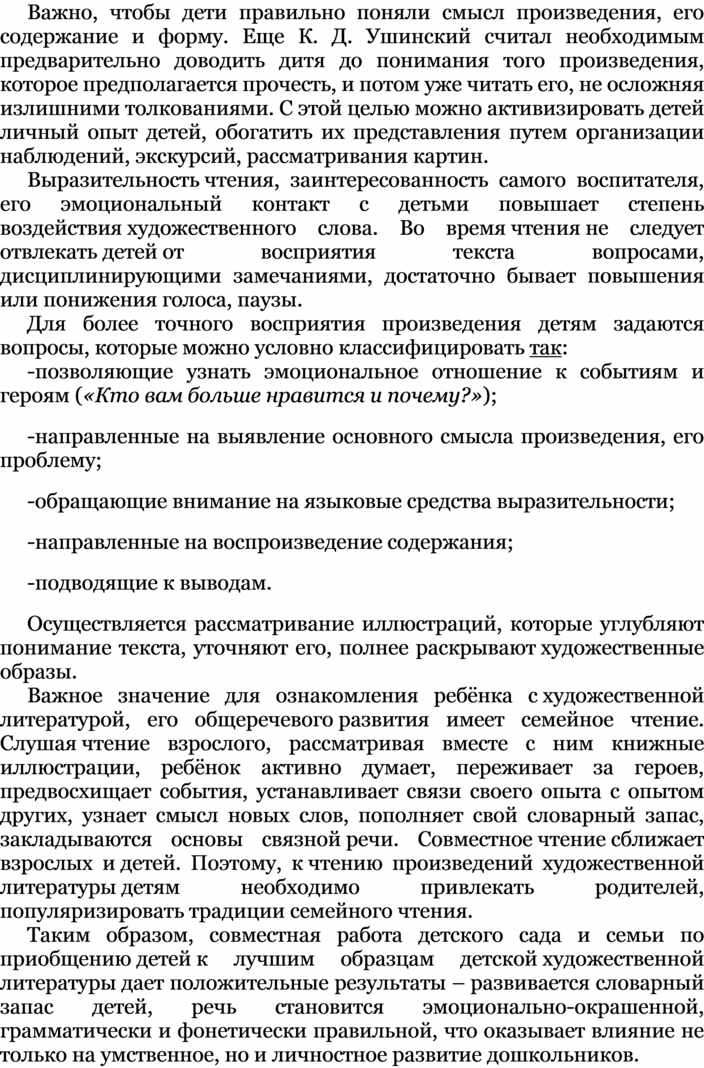 Важно, чтобы дети правильно поняли смысл произведения, его содержание и форму. Еще К. Д. Ушинский считал необходимым предварительно доводить дитя до понимания того произведения, которое предполагается прочесть, и потом уже читать его, не осложняя излишними толкованиями. С этой целью можно активизировать детей личный опыт детей, обогатить их представления путем организации наблюдений, экскурсий, рассматривания картин.

Выразительность чтения, заинтересованность самого воспитателя, его эмоциональный контакт с детьми повышает степень воздействия художественного слова. Во время чтения не следует отвлекать детей от восприятия текста вопросами, дисциплинирующими замечаниями, достаточно бывает повышения или понижения голоса, паузы.

Для более точного восприятия произведения детям задаются вопросы, которые можно условно классифицировать так:

-позволяющие узнать эмоциональное отношение к событиям и героям («Кто вам больше нравится и почему?»);

-направленные на выявление основного смысла произведения, его проблему;

-обращающие внимание на языковые средства выразительности;

-направленные на воспроизведение содержания;

-подводящие к выводам.

Осуществляется рассматривание иллюстраций, которые углубляют понимание текста, уточняют его, полнее раскрывают художественные образы.

Важное значение для ознакомления ребёнка с художественной литературой, его общеречевого развития имеет семейное чтение. Слушая чтение взрослого, рассматривая вместе с ним книжные иллюстрации, ребёнок активно думает, переживает за героев, предвосхищает события, устанавливает связи своего опыта с опытом других, узнает смысл новых слов, пополняет свой словарный запас, закладываются основы связной речи. Совместное чтение сближает взрослых и детей. Поэтому, к чтению произведений художественной литературы детям необходимо привлекать родителей, популяризировать традиции семейного чтения.

Таким образом, совместная работа детского сада и семьи по приобщению детей к лучшим образцам детской художественной литературы дает положительные результаты – развивается словарный запас детей, речь становится эмоционально-окрашенной, грамматически и фонетически правильной, что оказывает влияние не только на умственное, но и личностное развитие дошкольников.